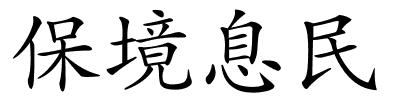 保境息民